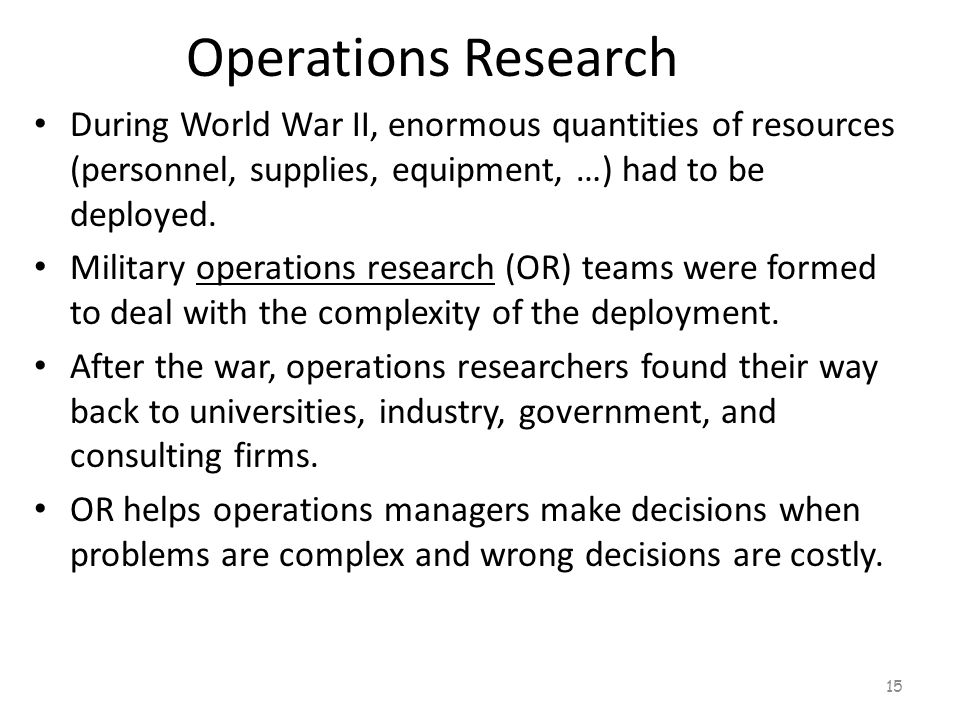 Operations Research

• During World War II, enormous quantities of resources (personnel, supplies, equipment, …) had to be deployed.

• Military operations research (OR) teams were formed to deal with the complexity of the deployment.

• After the war, operations researchers found their way back to universities, industry, government, and consulting firms.

• OR helps operations managers make decisions when problems are complex and wrong decisions are costly.

15